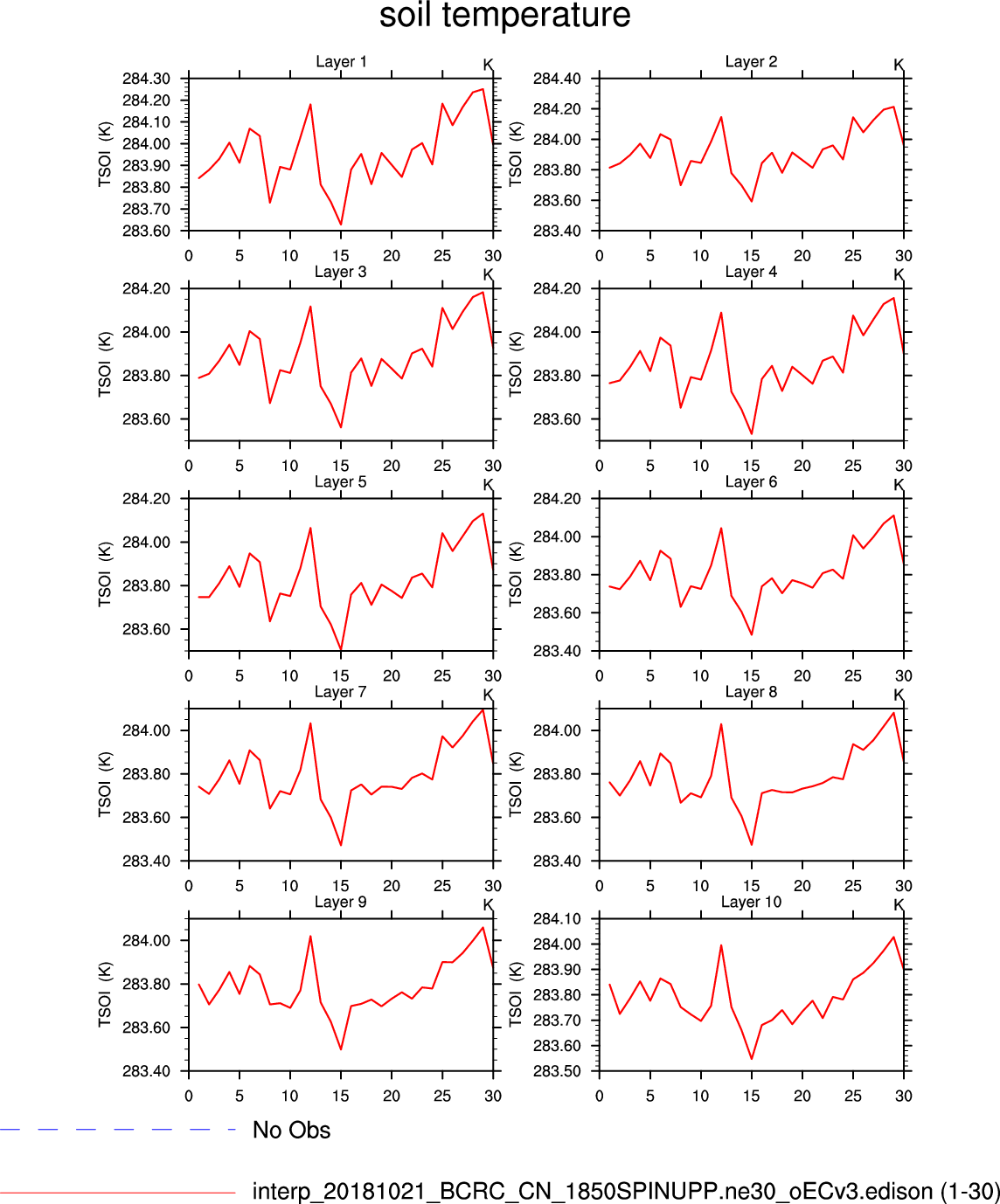 soil temperature

Layer 1
K
TSOI (K)
284.30
284.20
284.10
284.00
283.90
283.80
283.70
283.60
0 5 10 15 20 25 30

Layer 2
K
TSOI (K)
284.40
284.20
284.00
283.80
283.60
283.40
0 5 10 15 20 25 30

Layer 3
K
TSOI (K)
284.20
284.00
283.80
283.60
0 5 10 15 20 25 30

Layer 4
K
TSOI (K)
284.20
284.00
283.80
283.60
0 5 10 15 20 25 30

Layer 5
K
TSOI (K)
284.20
284.00
283.80
283.60
0 5 10 15 20 25 30

Layer 6
K
TSOI (K)
284.20
284.00
283.80
283.60
283.40
0 5 10 15 20 25 30

Layer 7
K
TSOI (K)
284.00
283.80
283.60
283.40
0 5 10 15 20 25 30

Layer 8
K
TSOI (K)
284.00
283.80
283.60
283.40
0 5 10 15 20 25 30

Layer 9
K
TSOI (K)
284.00
283.80
283.60
283.40
0 5 10 15 20 25 30

Layer 10
K
TSOI (K)
284.10
284.00
283.90
283.80
283.70
283.60
283.50
0 5 10 15 20 25 30

No Obs

interp_20181021_BCRC_CN_1850SPINUPP.ne30_oECv3.edison (1-30)